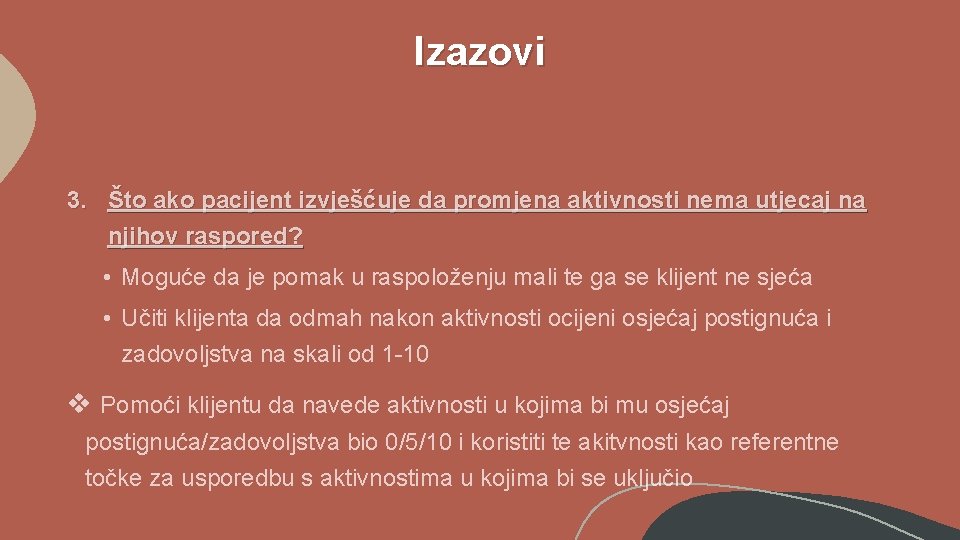 Izazovi

3. Što ako pacijent izvješćuje da promjena aktivnosti nema utjecaj na njihov raspored?

• Moguće da je pomak u raspoloženju mali te ga se klijent ne sjeća

• Učiti klijenta da odmah nakon aktivnosti ocijeni osjećaj postignuća i zadovoljstva na skali od 1-10

❖ Pomoći klijentu da navede aktivnosti u kojima bi mu osjećaj postignuća/zadovoljstva bio 0/5/10 i koristiti te akitvnosti kao referentne točke za usporedbu s aktivnostima u kojima bi se uključio